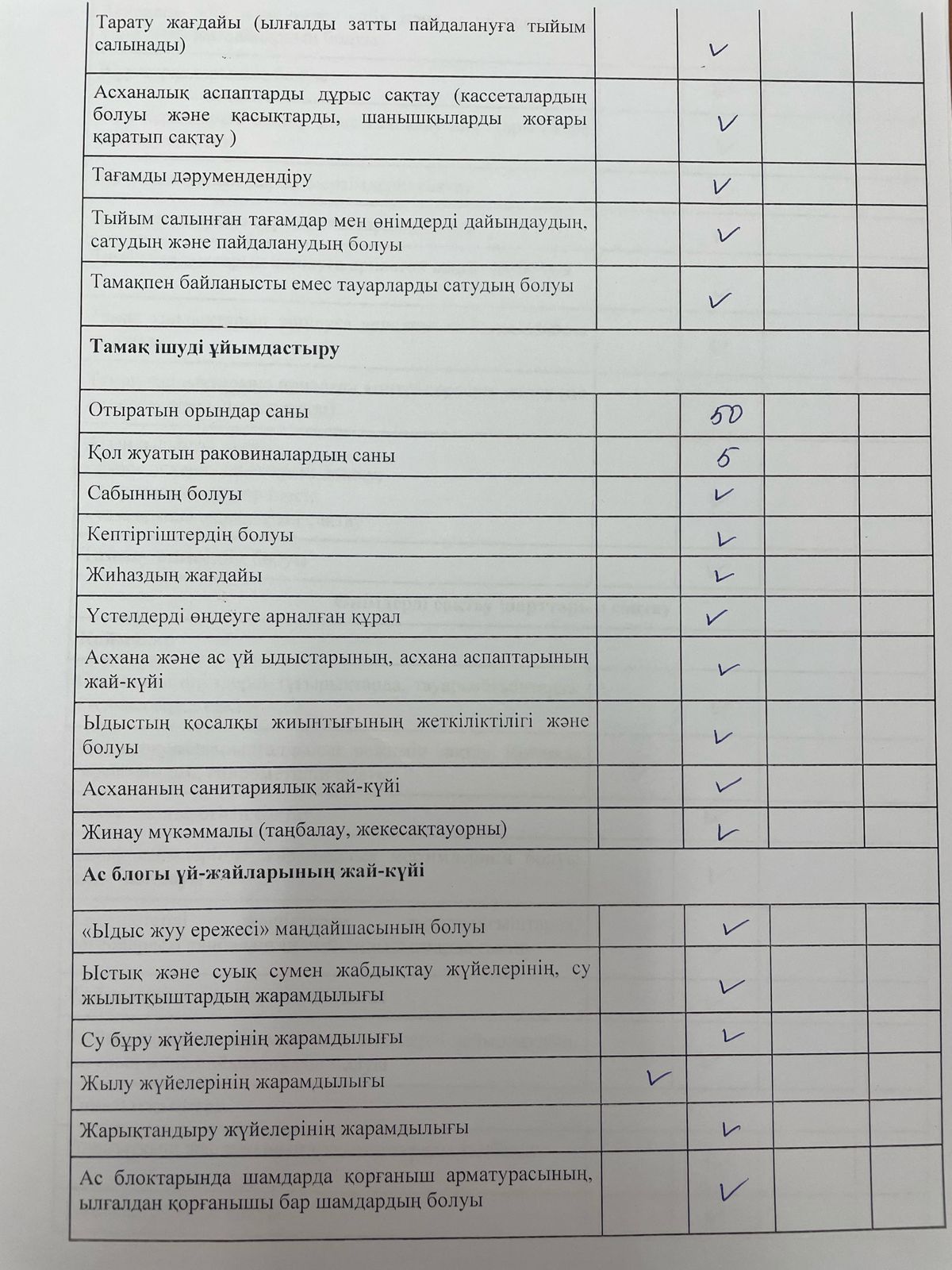 | Тарату жағдайы (ылғалды затты пайдалануға тыйым салынады) |  | ✓ |  |  |
|---|---|---|---|---|
| Асханалық аспаптарды дұрыс сақтау (кассеталардың болуы және қасықтарды, шанышқыларды жоғары қаратып сақтау ) |  | ✓ |  |  |
| Тағамды дәрумендендіру |  | ✓ |  |  |
| Тыйым салынған тағамдар мен өнімдерді дайындаудың, сатудың және пайдаланудың болуы |  | ✓ |  |  |
| Тамақпен байланысты емес тауарларды сатудың болуы |  | ✓ |  |  |
| Тамақ ішуді ұйымдастыру |  |  |  |  |
| Отыратын орындар саны |  | 50 |  |  |
| Қол жуатын раковиналардың саны |  | 5 |  |  |
| Сабынның болуы |  | ✓ |  |  |
| Кептіргіштердің болуы |  | ✓ |  |  |
| Жиһаздың жағдайы |  | ✓ |  |  |
| Үстелдерді өңдеуге арналған құрал |  | ✓ |  |  |
| Асхана және ас үй ыдыстарының, асхана аспаптарының жай-күйі |  | ✓ |  |  |
| Ыдыстың қосалқы жиынтығының жеткіліктілігі және болуы |  | ✓ |  |  |
| Асхананың санитариялық жай-күйі |  | ✓ |  |  |
| Жинау мүкәммалы (таңбалау, жекесақтауорны) |  | ✓ |  |  |
| Ас блогы үй-жайларының жай-күйі |  |  |  |  |
| «Ыдыс жуу ережесі» маңдайшасының болуы |  | ✓ |  |  |
| Ыстық және суық сумен жабдықтау жүйелерінің, су жылытқыштардың жарамдылығы |  | ✓ |  |  |
| Су бұру жүйелерінің жарамдылығы |  | ✓ |  |  |
| Жылу жүйелерінің жарамдылығы | ✓ |  |  |  |
| Жарықтандыру жүйелерінің жарамдылығы |  | ✓ |  |  |
| Ас блоктарында шамдарда қорғаныш арматурасының, ылғалдан қорғанышы бар шамдардың болуы |  | ✓ |  |  |